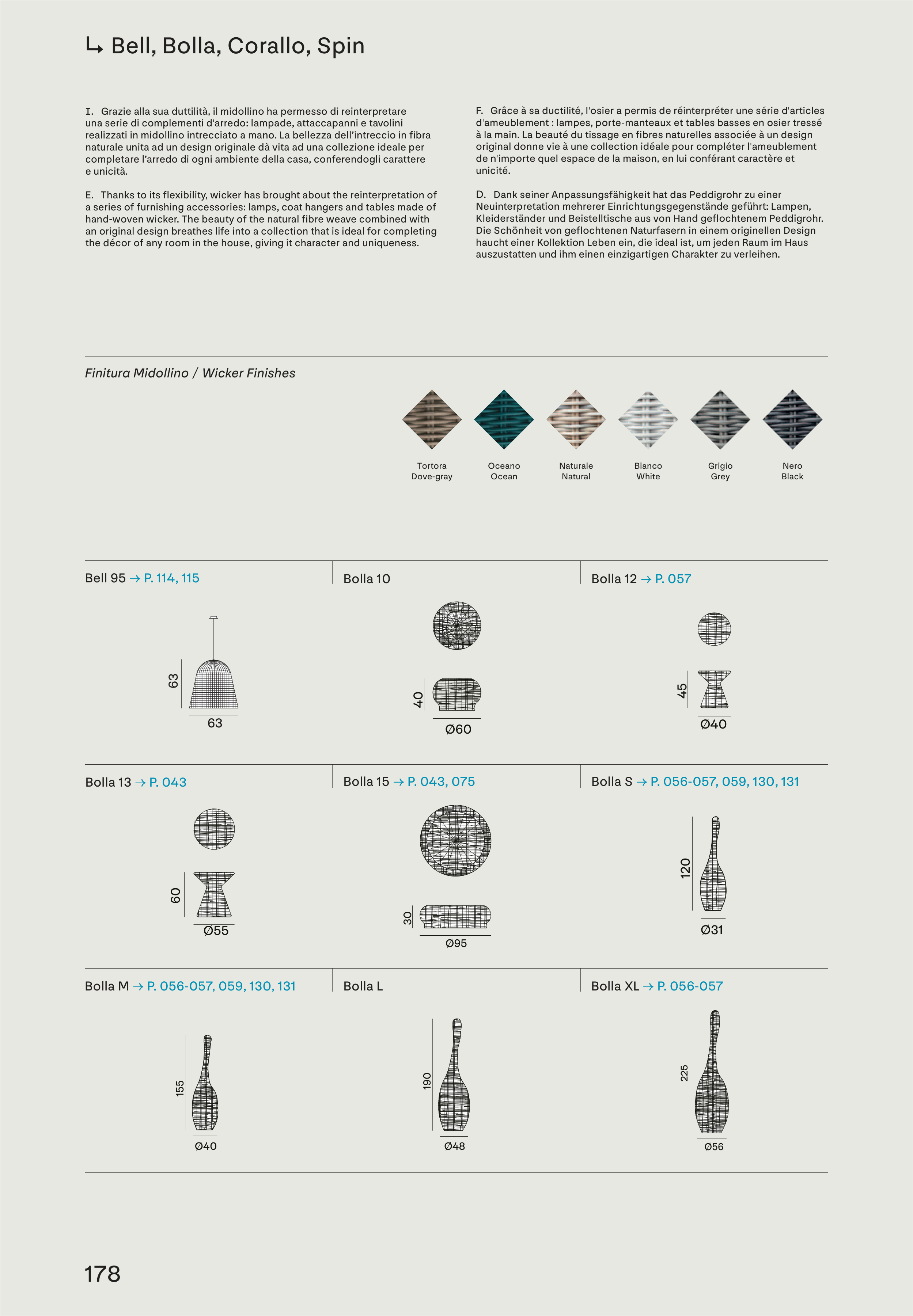 ↳ Bell, Bolla, Corallo, Spin

I. Grazie alla sua duttilità, il midollino ha permesso di reinterpretare una serie di complementi d'arredo: lampade, attaccapanni e tavolini realizzati in midollino intrecciato a mano. La bellezza dell'intreccio in fibra naturale unita ad un design originale dà vita ad una collezione ideale per completare l'arredo di ogni ambiente della casa, conferendogli carattere e unicità.

E. Thanks to its flexibility, wicker has brought about the reinterpretation of a series of furnishing accessories: lamps, coat hangers and tables made of hand-woven wicker. The beauty of the natural fibre weave combined with an original design breathes life into a collection that is ideal for completing the décor of any room in the house, giving it character and uniqueness.

F. Grâce à sa ductilité, l'osier a permis de réinterpréter une série d'articles d'ameublement : lampes, porte-manteaux et tables basses en osier tressé à la main. La beauté du tissage en fibres naturelles associée à un design original donne vie à une collection idéale pour compléter l'ameublement de n'importe quel espace de la maison, en lui conférant caractère et unicité.

D. Dank seiner Anpassungsfähigkeit hat das Peddigrohr zu einer Neuinterpretation mehrerer Einrichtungsgegenstände geführt: Lampen, Kleiderständer und Beistelltische aus von Hand geflochtenem Peddigrohr. Die Schönheit von geflochtenen Naturfasern in einem originellen Design haucht einer Kollektion Leben ein, die ideal ist, um jeden Raum im Haus auszustatten und ihm einen einzigartigen Charakter zu verleihen.

Finitura Midollino / Wicker Finishes

Tortora
Dove-gray

Oceano
Ocean

Naturale
Natural

Bianco
White

Grigio
Grey

Nero
Black

Bell 95 → P. 114, 115
63
63

Bolla 10
40
Ø60

Bolla 12 → P. 057
45
Ø40

Bolla 13 → P. 043
60
Ø55

Bolla 15 → P. 043, 075
30
Ø95

Bolla S → P. 056-057, 059, 130, 131
120
Ø31

Bolla M → P. 056-057, 059, 130, 131
155
Ø40

Bolla L
190
Ø48

Bolla XL → P. 056-057
225
Ø56

178